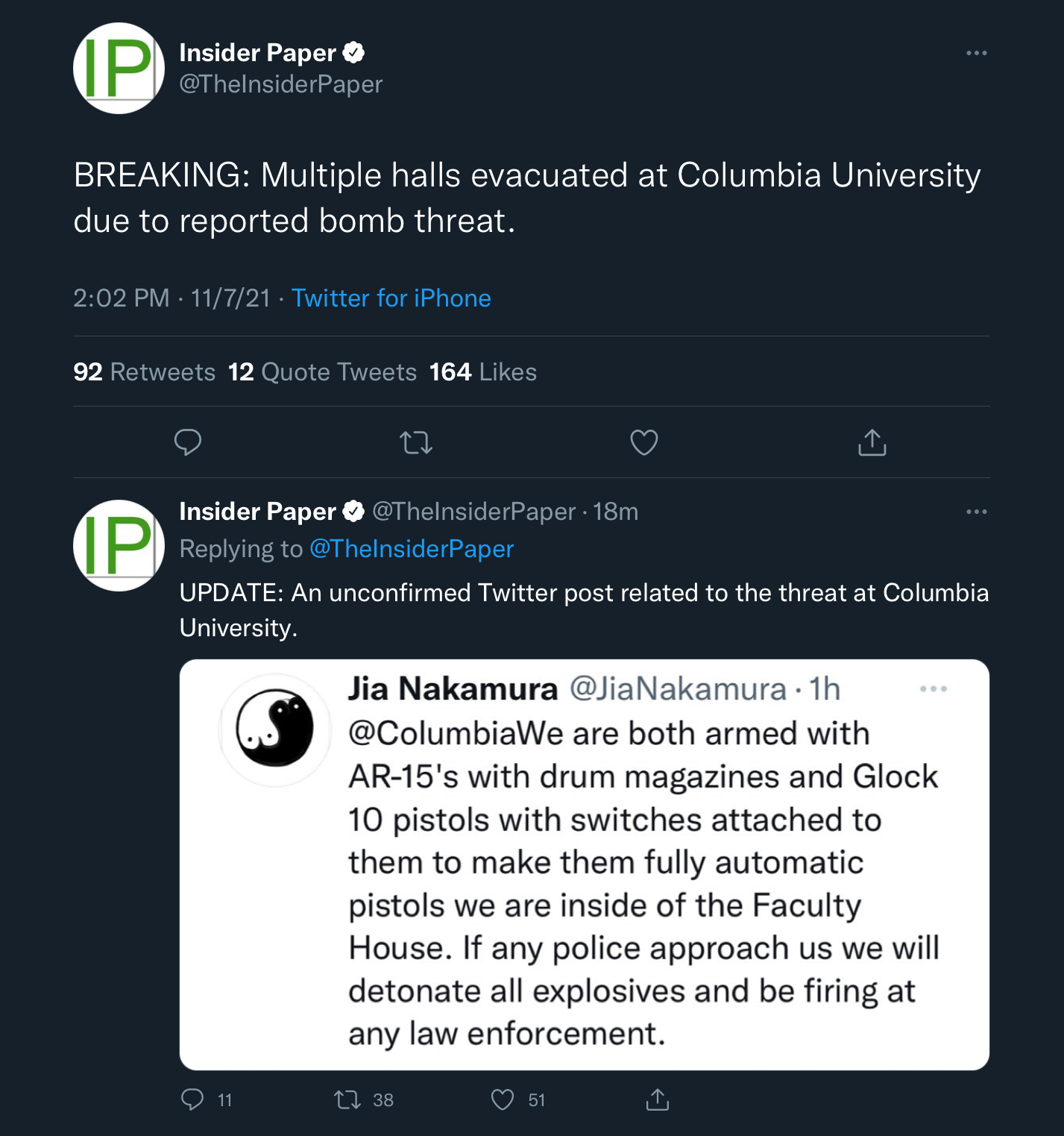 IP

Insider Paper
@TheInsiderPaper

BREAKING: Multiple halls evacuated at Columbia University due to reported bomb threat.

2:02 PM · 11/7/21 · Twitter for iPhone

92 Retweets 12 Quote Tweets 164 Likes

IP

Insider Paper @TheInsiderPaper · 18m
Replying to @TheInsiderPaper
UPDATE: An unconfirmed Twitter post related to the threat at Columbia University.

Jia Nakamura @JiaNakamura · 1h
@ColumbiaWe are both armed with AR-15's with drum magazines and Glock 10 pistols with switches attached to them to make them fully automatic pistols we are inside of the Faculty House. If any police approach us we will detonate all explosives and be firing at any law enforcement.

11 38 51